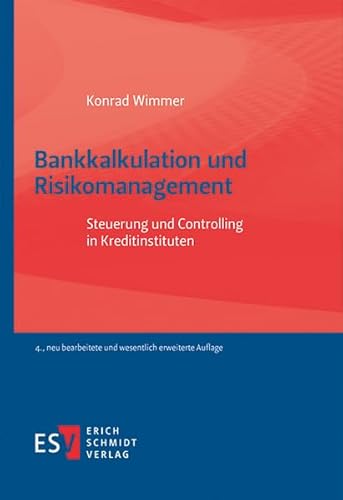 Konrad Wimmer

Bankkalkulation und Risikomanagement

Steuerung und Controlling in Kreditinstituten

4., neu bearbeitete und wesentlich erweiterte Auflage

ESV ERICH SCHMIDT VERLAG